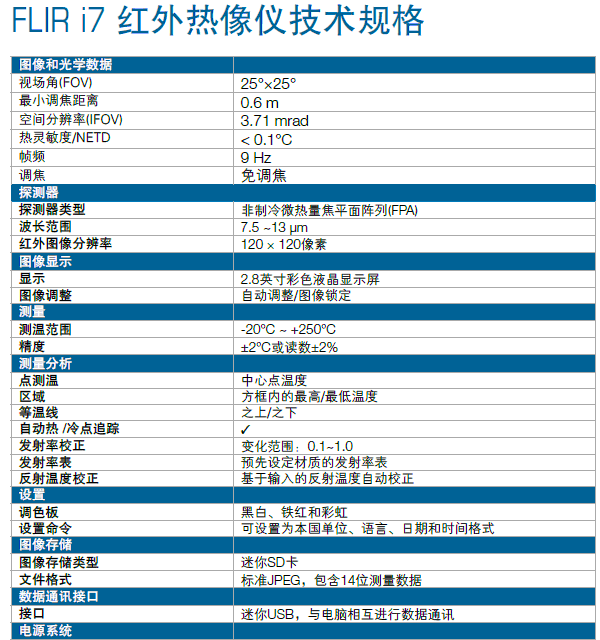 FLIR i7 红外热像仪技术规格

| 图像和光学数据 | |
|---|---|
| 视场角(FOV) | 25°×25° |
| 最小调焦距离 | 0.6 m |
| 空间分辨率(IFOV) | 3.71 mrad |
| 热灵敏度/NETD | < 0.1°C |
| 帧频 | 9 Hz |
| 调焦 | 免调焦 |
| 探测器 | |
| 探测器类型 | 非制冷微热量焦平面阵列(FPA) |
| 波长范围 | 7.5 ~13 μm |
| 红外图像分辨率 | 120 × 120像素 |
| 图像显示 | |
| 显示 | 2.8英寸彩色液晶显示屏 |
| 图像调整 | 自动调整/图像锁定 |
| 测量 | |
| 测温范围 | -20°C ~ +250°C |
| 精度 | ±2°C或读数±2% |
| 测量分析 | |
| 点测温 | 中心点温度 |
| 区域 | 方框内的最高/最低温度 |
| 等温线 | 之上/之下 |
| 自动热 /冷点追踪 | ✓ |
| 发射率校正 | 变化范围：0.1~1.0 |
| 发射率表 | 预先设定材质的发射率表 |
| 反射温度校正 | 基于输入的反射温度自动校正 |
| 设置 | |
| 调色板 | 黑白、铁红和彩虹 |
| 设置命令 | 可设置为本国单位、语言、日期和时间格式 |
| 图像存储 | |
| 图像存储类型 | 迷你SD卡 |
| 文件格式 | 标准JPEG，包含14位测量数据 |
| 数据通讯接口 | |
| 接口 | 迷你USB，与电脑相互进行数据通讯 |
| 电源系统 | |